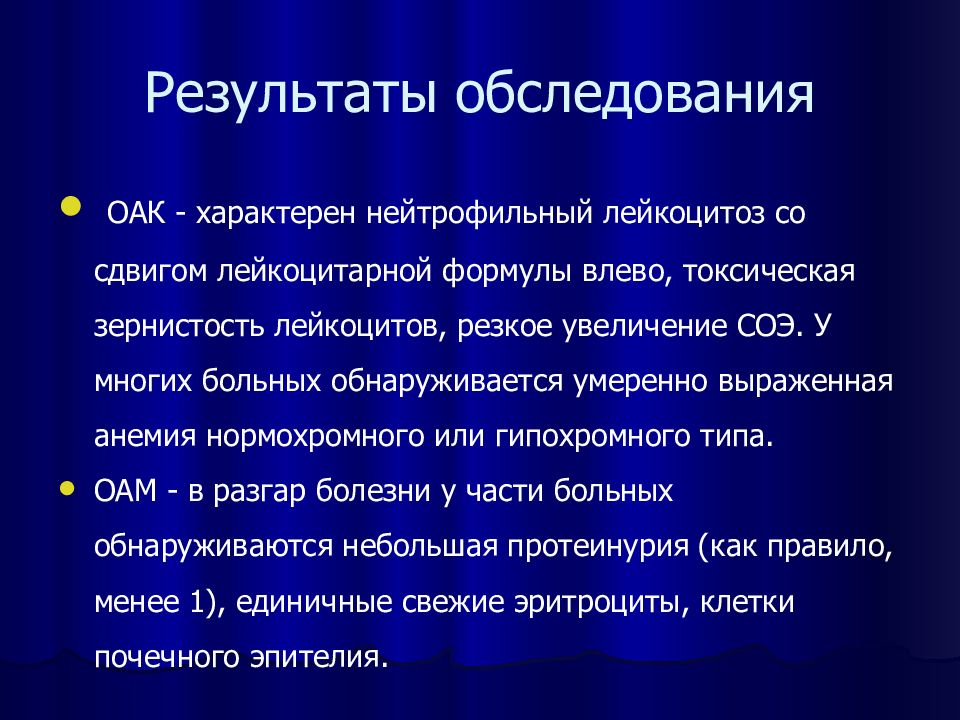 Результаты обследования

ОАК - характерен нейтрофильный лейкоцитоз со сдвигом лейкоцитарной формулы влево, токсическая зернистость лейкоцитов, резкое увеличение СОЭ. У многих больных обнаруживается умеренно выраженная анемия нормохромного или гипохромного типа.

ОАМ - в разгар болезни у части больных обнаруживаются небольшая протеинурия (как правило, менее 1), единичные свежие эритроциты, клетки почечного эпителия.